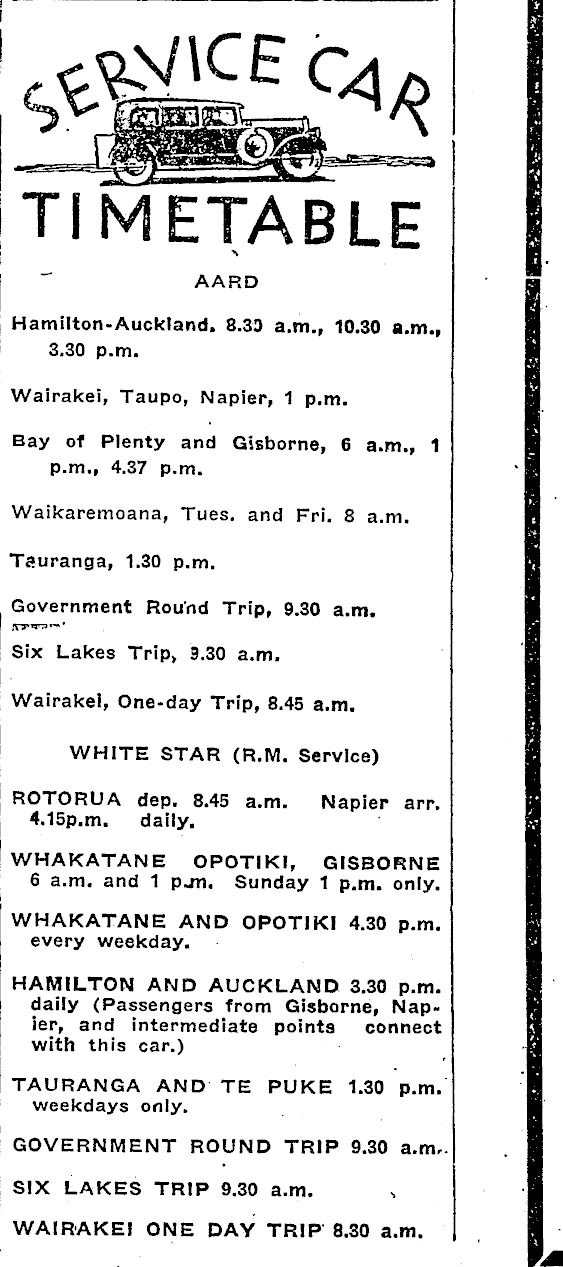 SERVICE CAR
TIMETABLE

AARD

Hamilton-Auckland. 8.30 a.m., 10.30 a.m., 3.30 p.m.

Wairakei, Taupo, Napier, 1 p.m.

Bay of Plenty and Gisborne, 6 a.m., 1 p.m., 4.37 p.m.

Waikaremoana, Tues. and Fri. 8 a.m.

Tauranga, 1.30 p.m.

Government Round Trip, 9.30 a.m.

Six Lakes Trip, 9.30 a.m.

Wairakei, One-day Trip, 8.45 a.m.

WHITE STAR (R.M. Service)

ROTORUA dep. 8.45 a.m. Napier arr. 4.15p.m. daily.

WHAKATANE OPOTIKI, GISBORNE 6 a.m. and 1 p.m. Sunday 1 p.m. only.

WHAKATANE AND OPOTIKI 4.30 p.m. every weekday.

HAMILTON AND AUCKLAND 3.30 p.m. daily (Passengers from Gisborne, Napier, and intermediate points connect with this car.)

TAURANGA AND TE PUKE 1.30 p.m. weekdays only.

GOVERNMENT ROUND TRIP 9.30 a.m.

SIX LAKES TRIP 9.30 a.m.

WAIRAKEI ONE DAY TRIP 8.30 a.m.